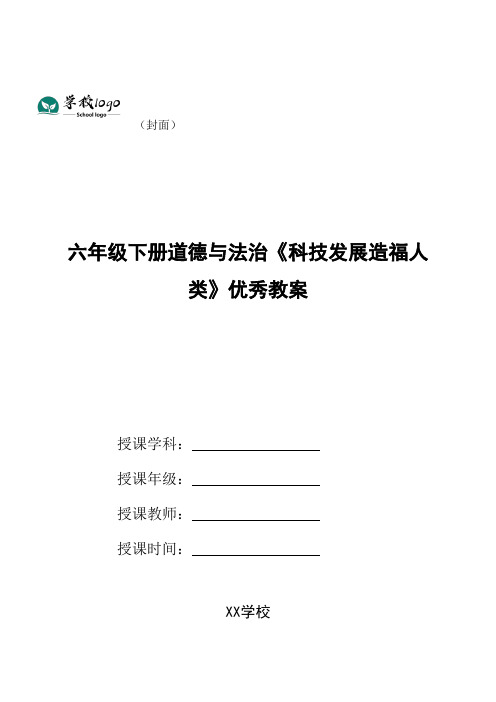 学校logo
School logo

（封面）

六年级下册道德与法治《科技发展造福人类》优秀教案

授课学科：

授课年级：

授课教师：

授课时间：

XX学校